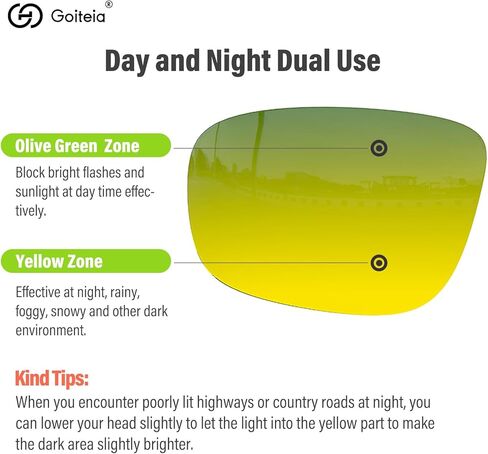 Goiteia®

Day and Night Dual Use

Olive Green Zone

Block bright flashes and sunlight at day time effectively.

Yellow Zone

Effective at night, rainy, foggy, snowy and other dark environment.

Kind Tips:

When you encounter poorly lit highways or country roads at night, you can lower your head slightly to let the light into the yellow part to make the dark area slightly brighter.